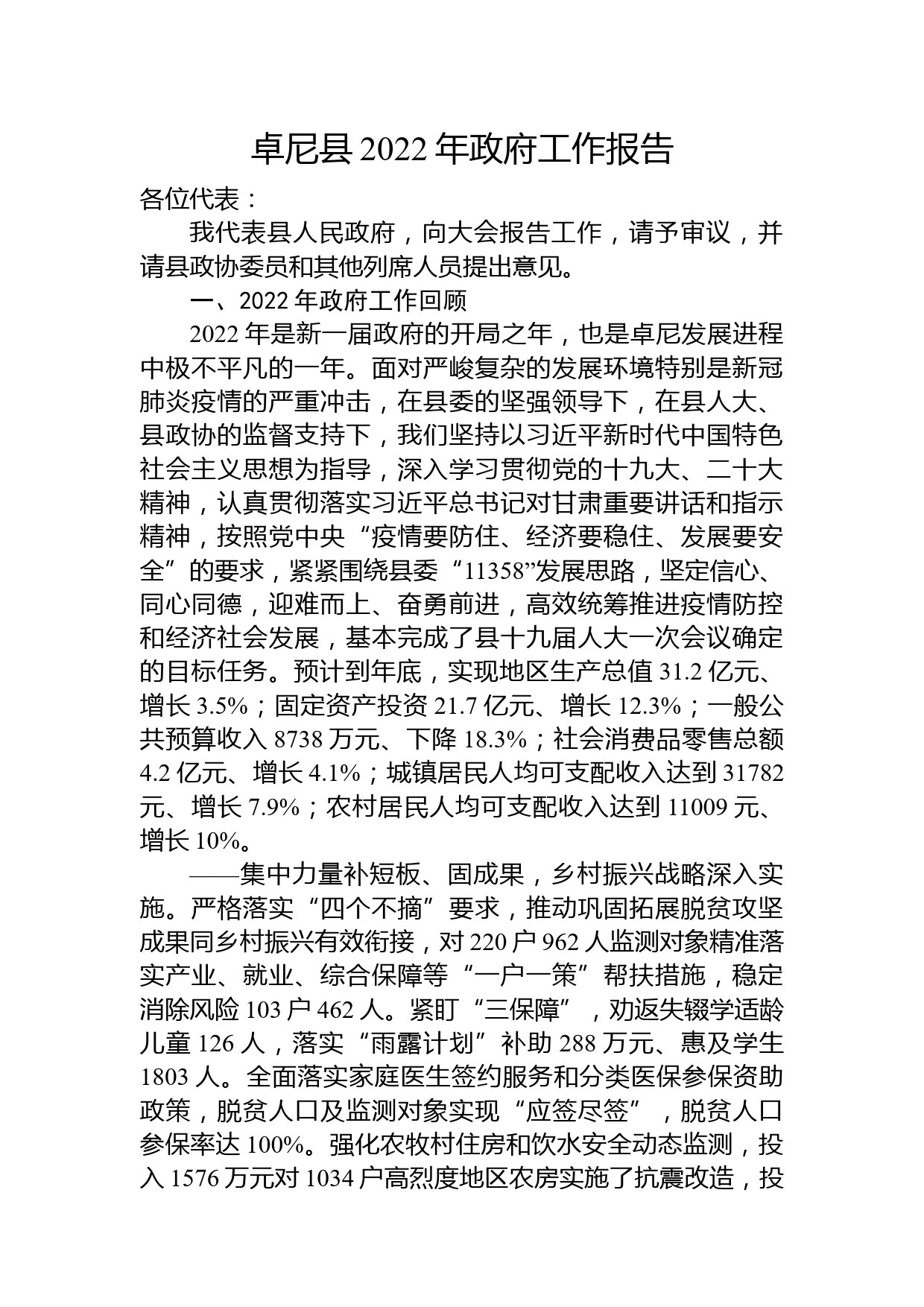 卓尼县 2022 年政府工作报告

各位代表：

我代表县人民政府，向大会报告工作，请予审议，并请县政协委员和其他列席人员提出意见。

一、2022 年政府工作回顾

2022 年是新一届政府的开局之年，也是卓尼发展进程中极不平凡的一年。面对严峻复杂的发展环境特别是新冠肺炎疫情的严重冲击，在县委的坚强领导下，在县人大、县政协的监督支持下，我们坚持以习近平新时代中国特色社会主义思想为指导，深入学习贯彻党的十九大、二十大精神，认真贯彻落实习近平总书记对甘肃重要讲话和指示精神，按照党中央“疫情要防住、经济要稳住、发展要安全”的要求，紧紧围绕县委“11358”发展思路，坚定信心、同心同德，迎难而上、奋勇前进，高效统筹推进疫情防控和经济社会发展，基本完成了县十九届人大一次会议确定的目标任务。预计到年底，实现地区生产总值 31.2 亿元、增长 3.5%；固定资产投资 21.7 亿元、增长 12.3%；一般公共预算收入 8738 万元、下降 18.3%；社会消费品零售总额 4.2 亿元、增长 4.1%；城镇居民人均可支配收入达到 31782 元、增长 7.9%；农村居民人均可支配收入达到 11009 元、增长 10%。

——集中力量补短板、固成果，乡村振兴战略深入实施。严格落实“四个不摘”要求，推动巩固拓展脱贫攻坚成果同乡村振兴有效衔接，对 220 户 962 人监测对象精准落实产业、就业、综合保障等“一户一策”帮扶措施，稳定消除风险 103 户 462 人。紧盯“三保障”，劝返失辍学适龄儿童 126 人，落实“雨露计划”补助 288 万元、惠及学生 1803 人。全面落实家庭医生签约服务和分类医保参保资助政策，脱贫人口及监测对象实现“应签尽签”，脱贫人口参保率达 100%。强化农牧村住房和饮水安全动态监测，投入 1576 万元对 1034 户高烈度地区农房实施了抗震改造，投